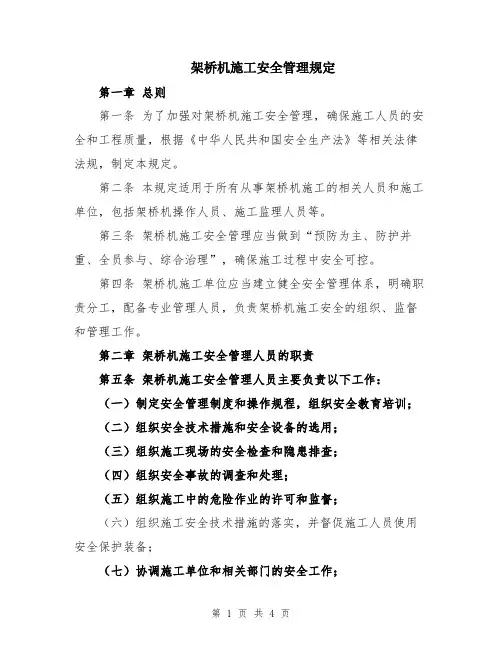 架桥机施工安全管理规定

第一章 总则

第一条 为了加强对架桥机施工安全管理，确保施工人员的安全和工程质量，根据《中华人民共和国安全生产法》等相关法律法规，制定本规定。

第二条 本规定适用于所有从事架桥机施工的相关人员和施工单位，包括架桥机操作人员、施工监理人员等。

第三条 架桥机施工安全管理应当做到“预防为主、防护并重、全员参与、综合治理”，确保施工过程中安全可控。

第四条 架桥机施工单位应当建立健全安全管理体系，明确职责分工，配备专业管理人员，负责架桥机施工安全的组织、监督和管理工作。

第二章 架桥机施工安全管理人员的职责

第五条 架桥机施工安全管理人员主要负责以下工作：

（一）制定安全管理制度和操作规程，组织安全教育培训；

（二）组织安全技术措施和安全设备的选用；

（三）组织施工现场的安全检查和隐患排查；

（四）组织安全事故的调查和处理；

（五）组织施工中的危险作业的许可和监督；

（六）组织施工安全技术措施的落实，并督促施工人员使用安全保护装备；

（七）协调施工单位和相关部门的安全工作；

第 1 页 共 4 页